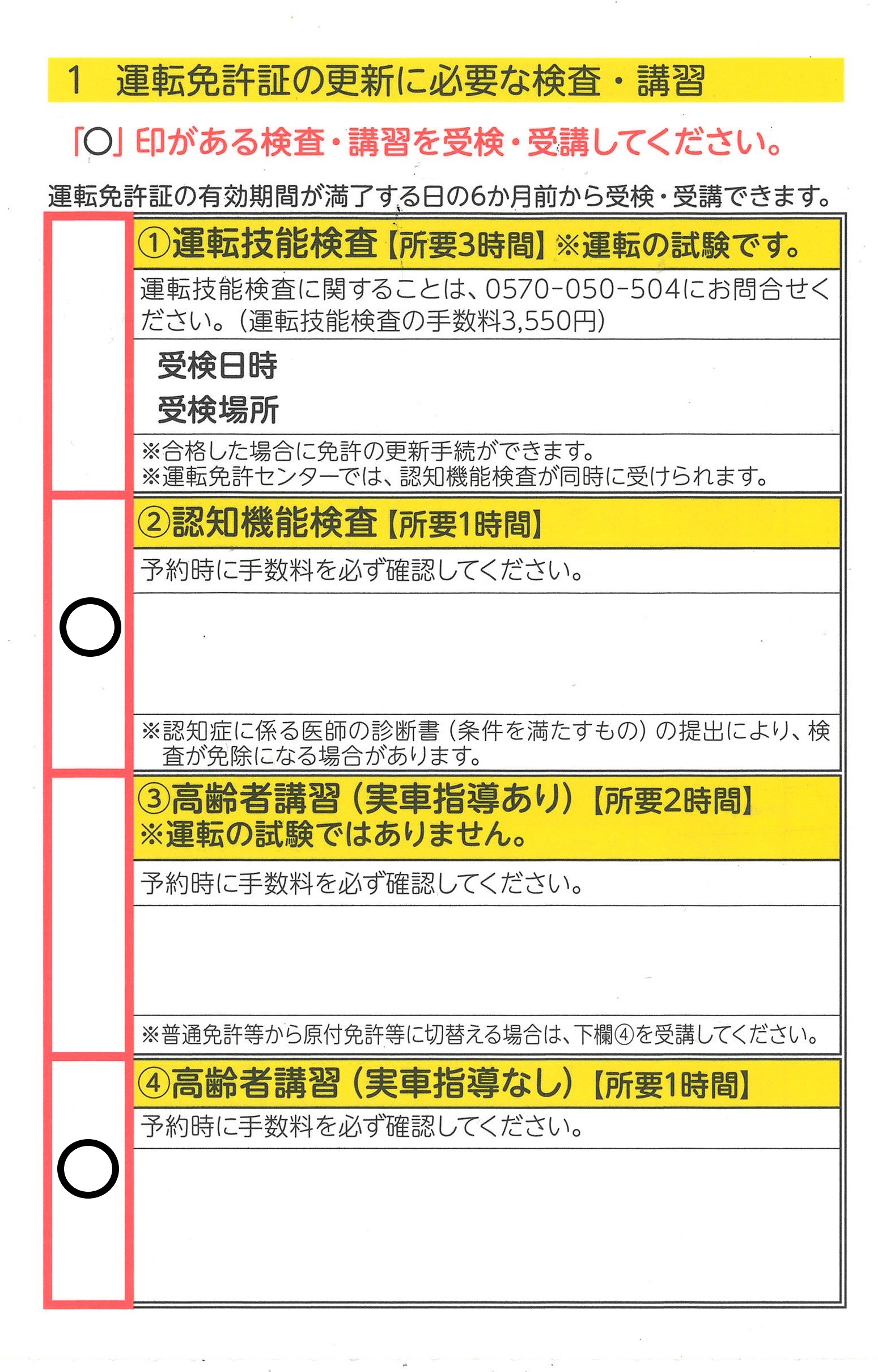 1　運転免許証の更新に必要な検査・講習

「○」印がある検査・講習を受検・受講してください。

運転免許証の有効期間が満了する日の6か月前から受検・受講できます。

①運転技能検査【所要3時間】※運転の試験です。

運転技能検査に関することは、0570-050-504にお問合せください。(運転技能検査の手数料3,550円)

受検日時

受検場所

※合格した場合に免許の更新手続ができます。
※運転免許センターでは、認知機能検査が同時に受けられます。

○

②認知機能検査【所要1時間】

予約時に手数料を必ず確認してください。

※認知症に係る医師の診断書(条件を満たすもの)の提出により、検査が免除になる場合があります。

③高齢者講習(実車指導あり)【所要2時間】
※運転の試験ではありません。

予約時に手数料を必ず確認してください。

※普通免許等から原付免許等に切替える場合は、下欄④を受講してください。

○

④高齢者講習(実車指導なし)【所要1時間】

予約時に手数料を必ず確認してください。